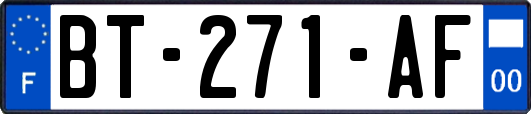 F
BT-271-AF
00